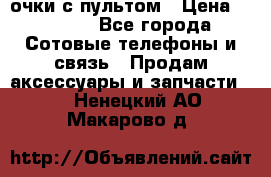 очки с пультом  Цена 
Все города
Сотовые телефоны и связь  Продам аксессуары и запчасти
Ненецкий АО
Макарово д

http://Объявлений.сайт